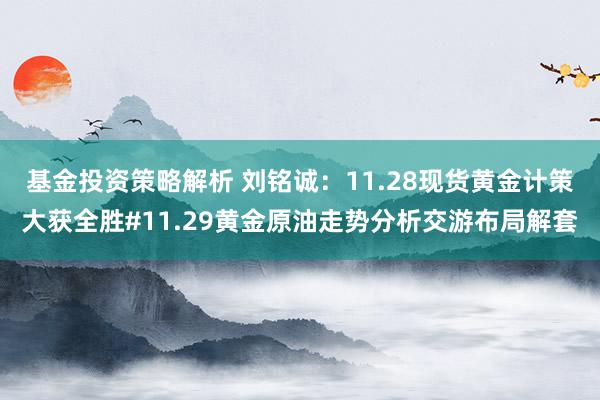 基金投资策略解析 刘铭诚：11.28现货黄金计策大获全胜#11.29黄金原油走势分析交游布局解套